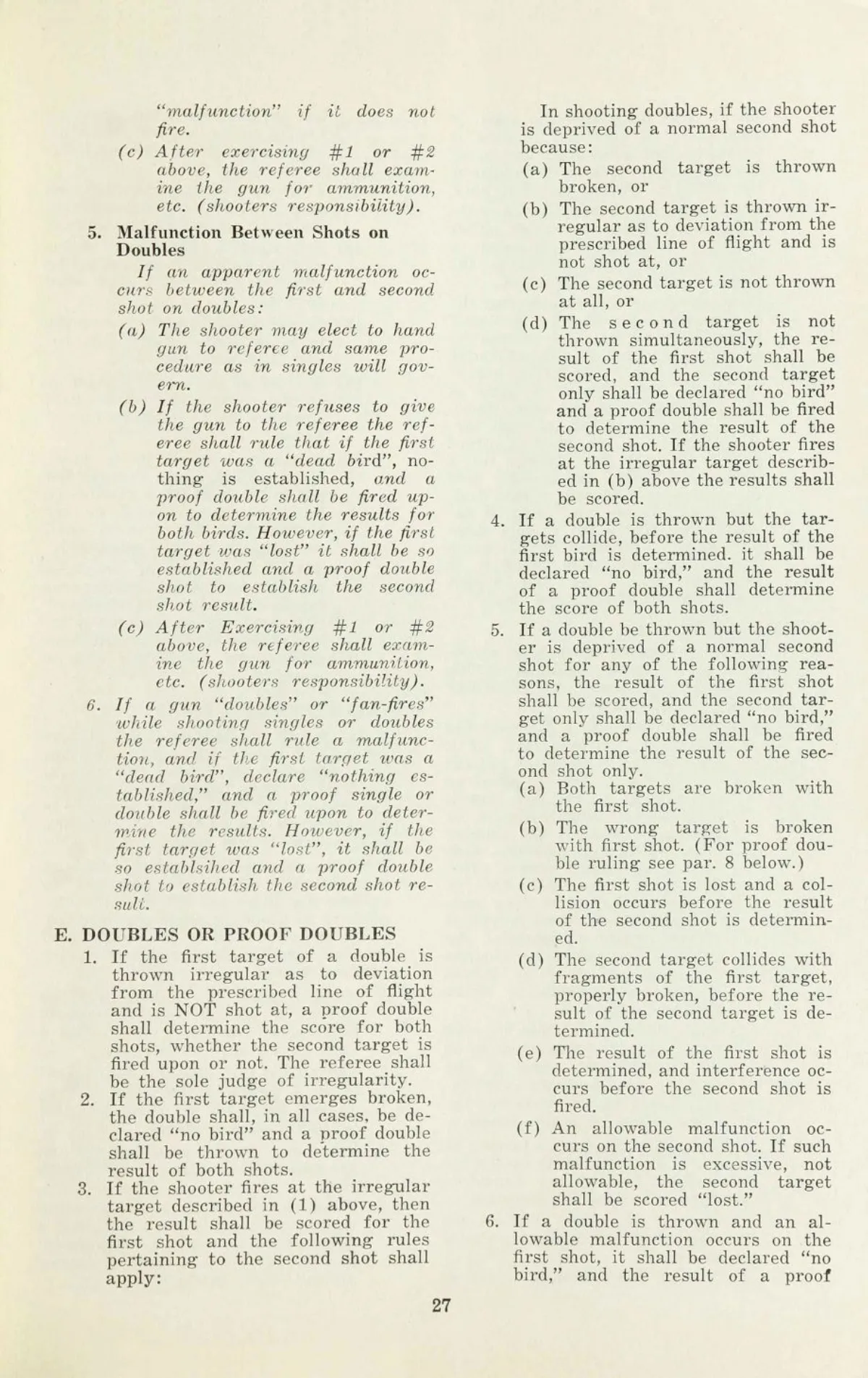 "malfunction" if it does not fire.

(c) After exercising #1 or #2 above, the referee shall examine the gun for ammunition, etc. (shooters responsibility).

5. Malfunction Between Shots on Doubles

If an apparent malfunction occurs between the first and second shot on doubles:

(a) The shooter may elect to hand gun to referee and same procedure as in singles will govern.

(b) If the shooter refuses to give the gun to the referee the referee shall rule that if the first target was a "dead bird", nothing is established, and a proof double shall be fired upon to determine the results for both birds. However, if the first target was "lost" it shall be so established and a proof double shot to establish the second shot result.

(c) After Exercising #1 or #2 above, the referee shall examine the gun for ammunition, etc. (shooters responsibility).

6. If a gun "doubles" or "fan-fires" while shooting singles or doubles the referee shall rule a malfunction, and if the first target was a "dead bird", declare "nothing established," and a proof single or double shall be fired upon to determine the results. However, if the first target was "lost", it shall be so establsihed and a proof double shot to establish the second shot result.

E. DOUBLES OR PROOF DOUBLES

1. If the first target of a double is thrown irregular as to deviation from the prescribed line of flight and is NOT shot at, a proof double shall determine the score for both shots, whether the second target is fired upon or not. The referee shall be the sole judge of irregularity.

2. If the first target emerges broken, the double shall, in all cases, be declared "no bird" and a proof double shall be thrown to determine the result of both shots.

3. If the shooter fires at the irregular target described in (1) above, then the result shall be scored for the first shot and the following rules pertaining to the second shot shall apply:

In shooting doubles, if the shooter is deprived of a normal second shot because:

(a) The second target is thrown broken, or

(b) The second target is thrown irregular as to deviation from the prescribed line of flight and is not shot at, or

(c) The second target is not thrown at all, or

(d) The second target is not thrown simultaneously, the result of the first shot shall be scored, and the second target only shall be declared "no bird" and a proof double shall be fired to determine the result of the second shot. If the shooter fires at the irregular target described in (b) above the results shall be scored.

4. If a double is thrown but the targets collide, before the result of the first bird is determined. it shall be declared "no bird," and the result of a proof double shall determine the score of both shots.

5. If a double be thrown but the shooter is deprived of a normal second shot for any of the following reasons, the result of the first shot shall be scored, and the second target only shall be declared "no bird," and a proof double shall be fired to determine the result of the second shot only.

(a) Both targets are broken with the first shot.

(b) The wrong target is broken with first shot. (For proof double ruling see par. 8 below.)

(c) The first shot is lost and a collision occurs before the result of the second shot is determined.

(d) The second target collides with fragments of the first target, properly broken, before the result of the second target is determined.

(e) The result of the first shot is determined, and interference occurs before the second shot is fired.

(f) An allowable malfunction occurs on the second shot. If such malfunction is excessive, not allowable, the second target shall be scored "lost."

6. If a double is thrown and an allowable malfunction occurs on the first shot, it shall be declared "no bird," and the result of a proof

27